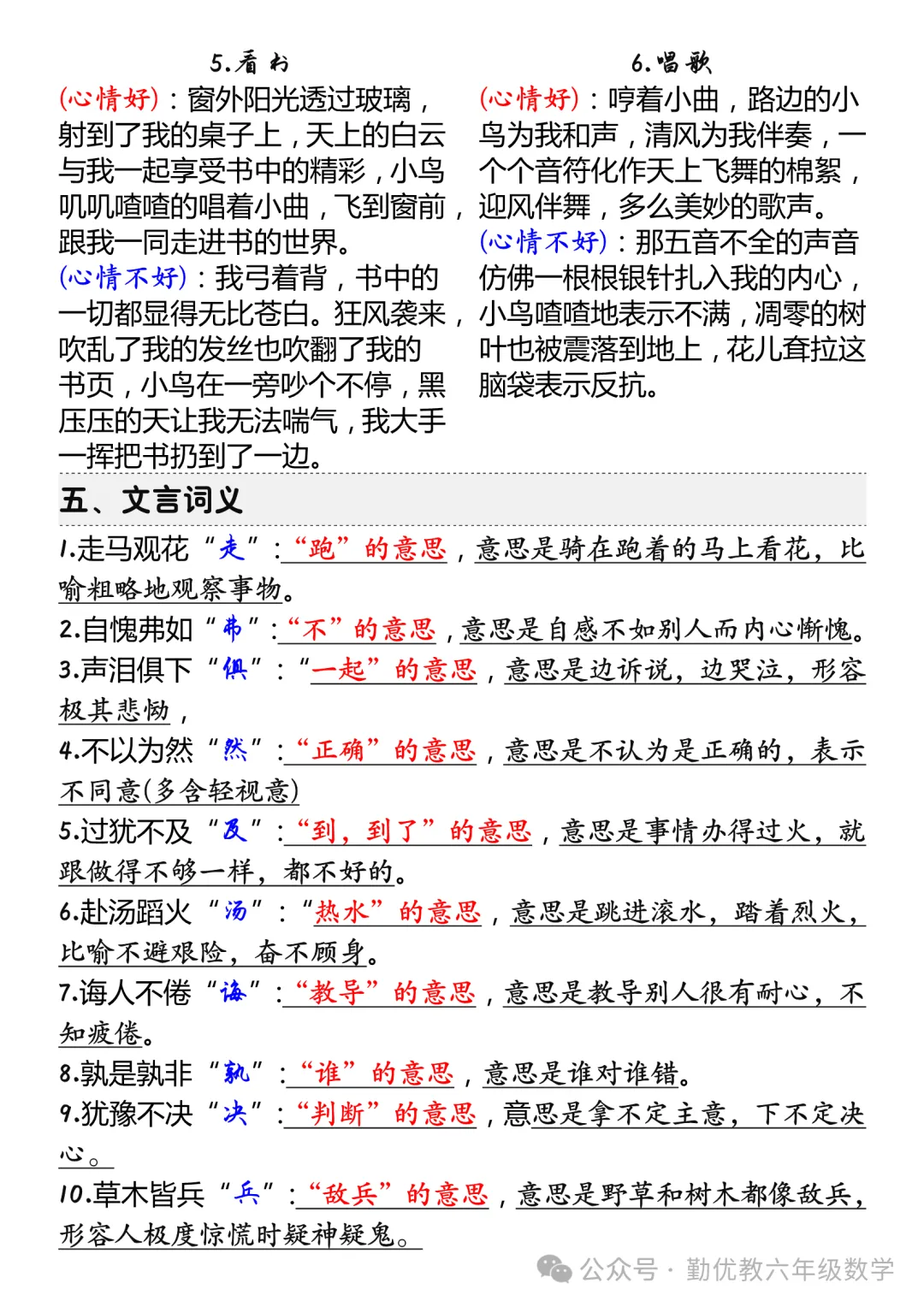 5.看书

(心情好)：窗外阳光透过玻璃，射到了我的桌子上，天上的白云与我一起享受书中的精彩，小鸟叽叽喳喳的唱着小曲，飞到窗前，跟我一同走进书的世界。

(心情不好)：我弓着背，书中的一切都显得无比苍白。狂风袭来，吹乱了我的发丝也吹翻了我的书页，小鸟在一旁吵个不停，黑压压的天让我无法喘气，我大手一挥把书扔到了一边。

6.唱歌

(心情好)：哼着小曲，路边的小鸟为我和声，清风为我伴奏，一个个音符化作天上飞舞的棉絮，迎风伴舞，多么美妙的歌声。

(心情不好)：那五音不全的声音仿佛一根根银针扎入我的内心，小鸟喳喳地表示不满，凋零的树叶也被震落到地上，花儿耷拉这脑袋表示反抗。

五、文言词义

1.走马观花“走”：“跑”的意思，意思是骑在跑着的马上看花，比喻粗略地观察事物。

2.自愧弗如“弗”：“不”的意思，意思是自感不如别人而内心惭愧。

3.声泪俱下“俱”：“一起”的意思，意思是边诉说，边哭泣，形容极其悲恸，

4.不以为然“然”：“正确”的意思，意思是不认为是正确的，表示不同意(多含轻视意)

5.过犹不及“及”：“到，到了”的意思，意思是事情办得过火，就跟做得不够一样，都不好的。

6.赴汤蹈火“汤”：“热水”的意思，意思是跳进滚水，踏着烈火，比喻不避艰险，奋不顾身。

7.诲人不倦“诲”：“教导”的意思，意思是教导别人很有耐心，不知疲倦。

8.孰是孰非“孰”：“谁”的意思，意思是谁对谁错。

9.犹豫不决“决”：“判断”的意思，意思是拿不定主意，下不定决心。

10.草木皆兵“兵”：“敌兵”的意思，意思是野草和树木都像敌兵，形容人极度惊慌时疑神疑鬼。

公众号 · 勤优教六年级数学